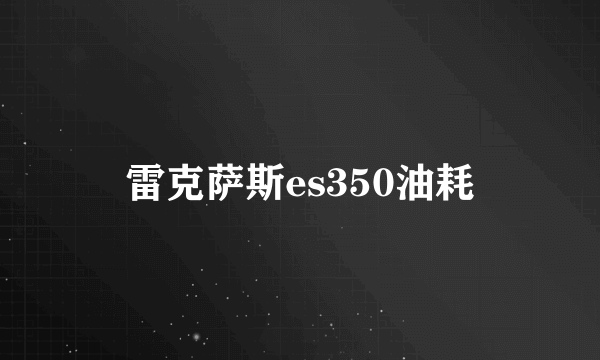 雷克萨斯es350油耗